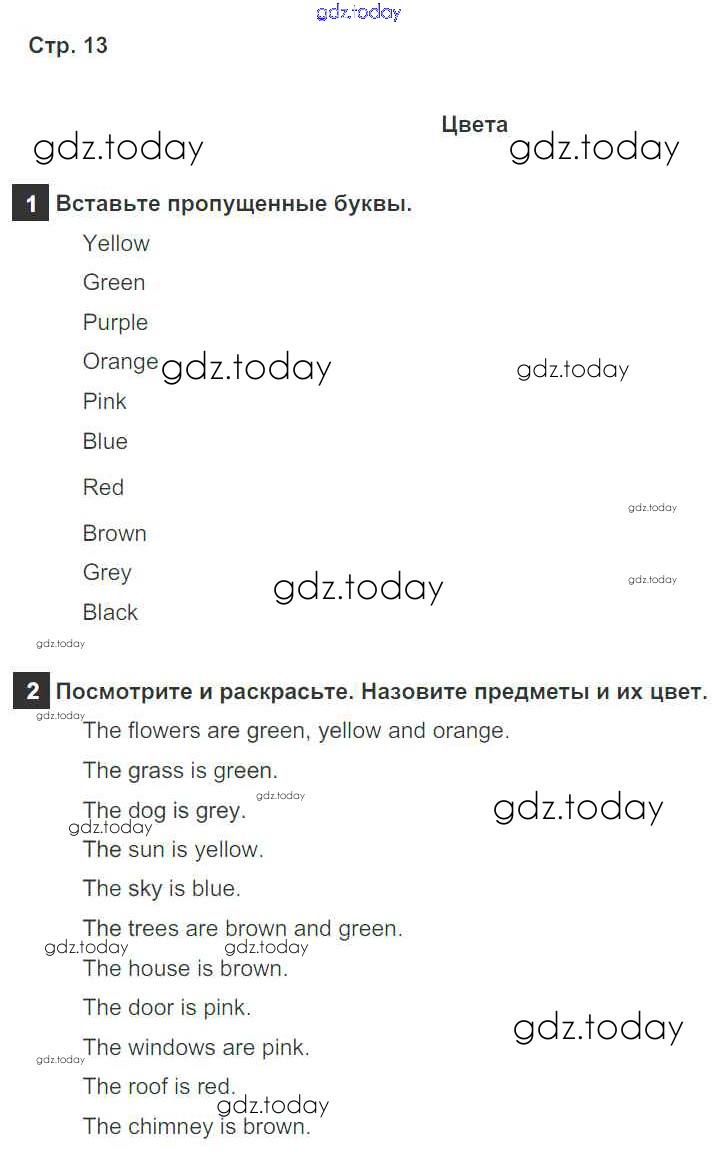 Стр. 13

Цвета

1 Вставьте пропущенные буквы.

Yellow
Green
Purple
Orange
Pink
Blue
Red
Brown
Grey
Black

2 Посмотрите и раскрасьте. Назовите предметы и их цвет.

The flowers are green, yellow and orange.
The grass is green.
The dog is grey.
The sun is yellow.
The sky is blue.
The trees are brown and green.
The house is brown.
The door is pink.
The windows are pink.
The roof is red.
The chimney is brown.

gdz.today